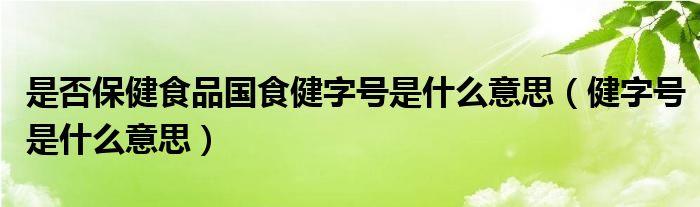 是否保健食品国食健字号是什么意思（健字号是什么意思）